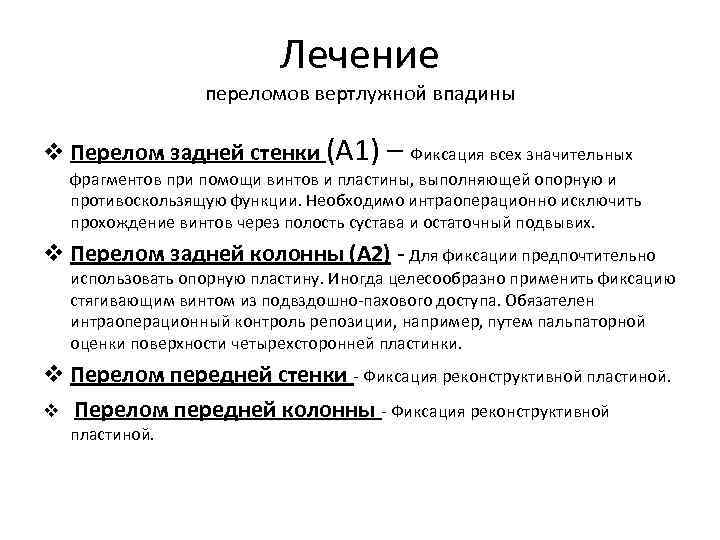 Лечение
переломов вертлужной впадины

❖ Перелом задней стенки (А1) – Фиксация всех значительных фрагментов при помощи винтов и пластины, выполняющей опорную и противоскользящую функции. Необходимо интраоперационно исключить прохождение винтов через полость сустава и остаточный подвывих.

❖ Перелом задней колонны (А2) - Для фиксации предпочтительно использовать опорную пластину. Иногда целесообразно применить фиксацию стягивающим винтом из подвздошно-пахового доступа. Обязателен интраоперационный контроль репозиции, например, путем пальпаторной оценки поверхности четырехсторонней пластинки.

❖ Перелом передней стенки - Фиксация реконструктивной пластиной.

❖ Перелом передней колонны - Фиксация реконструктивной пластиной.